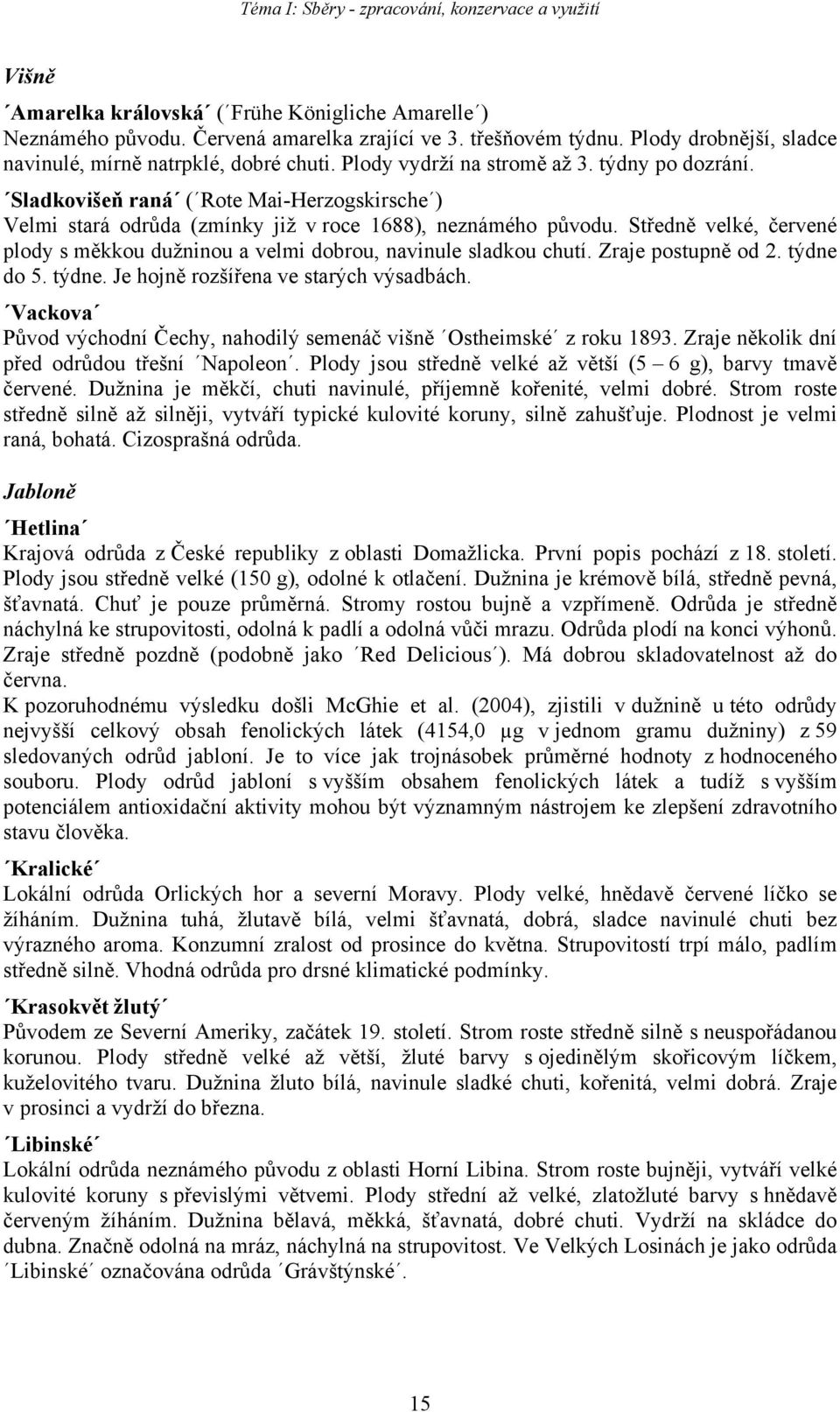 Téma I: Sběry - zpracování, konzervace a využití

Višně

´Amarelka královská´ (´Frühe Königliche Amarelle´)
Neznámého původu. Červená amarelka zrající ve 3. třešňovém týdnu. Plody drobnější, sladce navinulé, mírně natrpklé, dobré chuti. Plody vydrží na stromě až 3. týdny po dozrání.

´Sladkovišeň raná´ (´Rote Mai-Herzogskirsche´)
Velmi stará odrůda (zmínky již v roce 1688), neznámého původu. Středně velké, červené plody s měkkou dužninou a velmi dobrou, navinule sladkou chutí. Zraje postupně od 2. týdne do 5. týdne. Je hojně rozšířena ve starých výsadbách.

´Vackova´
Původ východní Čechy, nahodilý semenáč višně ´Ostheimské´ z roku 1893. Zraje několik dní před odrůdou třešní ´Napoleon´. Plody jsou středně velké až větší (5 – 6 g), barvy tmavě červené. Dužnina je měkčí, chuti navinulé, příjemně kořenité, velmi dobré. Strom roste středně silně až silněji, vytváří typické kulovité koruny, silně zahušťuje. Plodnost je velmi raná, bohatá. Cizosprašná odrůda.

Jabloně

´Hetlina´
Krajová odrůda z České republiky z oblasti Domažlicka. První popis pochází z 18. století. Plody jsou středně velké (150 g), odolné k otlačení. Dužnina je krémově bílá, středně pevná, šťavnatá. Chuť je pouze průměrná. Stromy rostou bujně a vzpřímeně. Odrůda je středně náchylná ke strupovitosti, odolná k padlí a odolná vůči mrazu. Odrůda plodí na konci výhonů. Zraje středně pozdně (podobně jako ´Red Delicious´). Má dobrou skladovatelnost až do června.
K pozoruhodnému výsledku došli McGhie et al. (2004), zjistili v dužnině u této odrůdy nejvyšší celkový obsah fenolických látek (4154,0 µg v jednom gramu dužniny) z 59 sledovaných odrůd jabloní. Je to více jak trojnásobek průměrné hodnoty z hodnoceného souboru. Plody odrůd jabloní s vyšším obsahem fenolických látek a tudíž s vyšším potenciálem antioxidační aktivity mohou být významným nástrojem ke zlepšení zdravotního stavu člověka.

´Kralické´
Lokální odrůda Orlických hor a severní Moravy. Plody velké, hnědavě červené líčko se žíháním. Dužnina tuhá, žlutavě bílá, velmi šťavnatá, dobrá, sladce navinulé chuti bez výrazného aroma. Konzumní zralost od prosince do května. Strupovitostí trpí málo, padlím středně silně. Vhodná odrůda pro drsné klimatické podmínky.

´Krasokvět žlutý´
Původem ze Severní Ameriky, začátek 19. století. Strom roste středně silně s neuspořádanou korunou. Plody středně velké až větší, žluté barvy s ojedinělým skořicovým líčkem, kuželovitého tvaru. Dužnina žluto bílá, navinule sladké chuti, kořenitá, velmi dobrá. Zraje v prosinci a vydrží do března.

´Libinské´
Lokální odrůda neznámého původu z oblasti Horní Libina. Strom roste bujněji, vytváří velké kulovité koruny s převislými větvemi. Plody střední až velké, zlatožluté barvy s hnědavě červeným žíháním. Dužnina bělavá, měkká, šťavnatá, dobré chuti. Vydrží na skládce do dubna. Značně odolná na mráz, náchylná na strupovitost. Ve Velkých Losinách je jako odrůda ´Libinské´ označována odrůda ´Grávštýnské´.

15